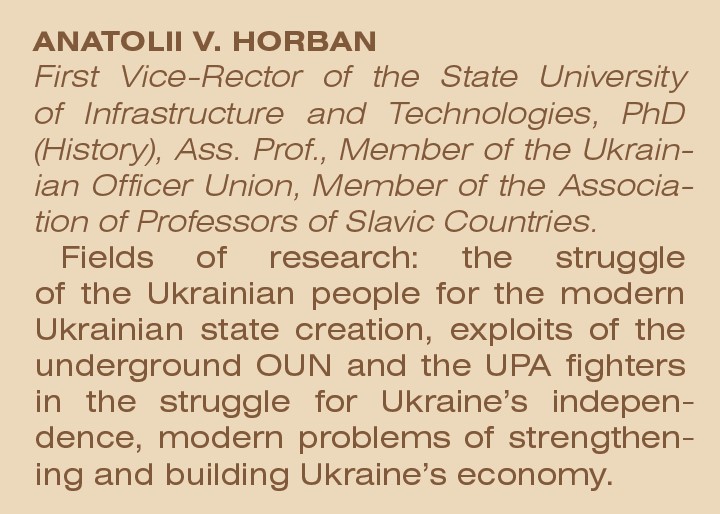 ANATOLII V. HORBAN

First Vice-Rector of the State University of Infrastructure and Technologies, PhD (History), Ass. Prof., Member of the Ukrainian Officer Union, Member of the Association of Professors of Slavic Countries.

Fields of research: the struggle of the Ukrainian people for the modern Ukrainian state creation, exploits of the underground OUN and the UPA fighters in the struggle for Ukraine's independence, modern problems of strengthening and building Ukraine's economy.